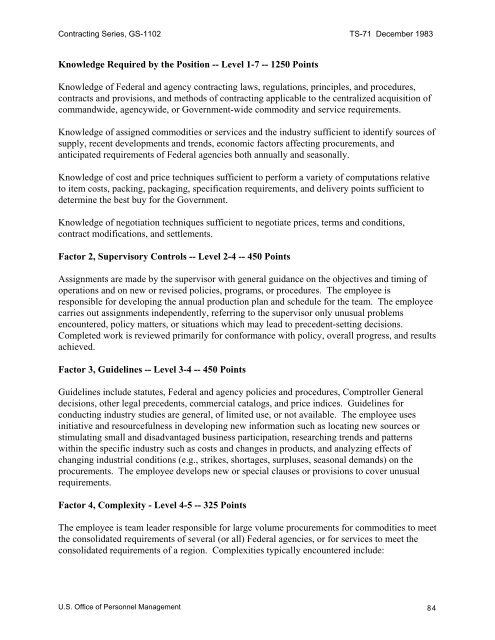 Contracting Series, GS-1102 TS-71 December 1983

Knowledge Required by the Position -- Level 1-7 -- 1250 Points

Knowledge of Federal and agency contracting laws, regulations, principles, and procedures, contracts and provisions, and methods of contracting applicable to the centralized acquisition of commandwide, agencywide, or Government-wide commodity and service requirements.

Knowledge of assigned commodities or services and the industry sufficient to identify sources of supply, recent developments and trends, economic factors affecting procurements, and anticipated requirements of Federal agencies both annually and seasonally.

Knowledge of cost and price techniques sufficient to perform a variety of computations relative to item costs, packing, packaging, specification requirements, and delivery points sufficient to determine the best buy for the Government.

Knowledge of negotiation techniques sufficient to negotiate prices, terms and conditions, contract modifications, and settlements.

Factor 2, Supervisory Controls -- Level 2-4 -- 450 Points

Assignments are made by the supervisor with general guidance on the objectives and timing of operations and on new or revised policies, programs, or procedures. The employee is responsible for developing the annual production plan and schedule for the team. The employee carries out assignments independently, referring to the supervisor only unusual problems encountered, policy matters, or situations which may lead to precedent-setting decisions. Completed work is reviewed primarily for conformance with policy, overall progress, and results achieved.

Factor 3, Guidelines -- Level 3-4 -- 450 Points

Guidelines include statutes, Federal and agency policies and procedures, Comptroller General decisions, other legal precedents, commercial catalogs, and price indices. Guidelines for conducting industry studies are general, of limited use, or not available. The employee uses initiative and resourcefulness in developing new information such as locating new sources or stimulating small and disadvantaged business participation, researching trends and patterns within the specific industry such as costs and changes in products, and analyzing effects of changing industrial conditions (e.g., strikes, shortages, surpluses, seasonal demands) on the procurements. The employee develops new or special clauses or provisions to cover unusual requirements.

Factor 4, Complexity - Level 4-5 -- 325 Points

The employee is team leader responsible for large volume procurements for commodities to meet the consolidated requirements of several (or all) Federal agencies, or for services to meet the consolidated requirements of a region. Complexities typically encountered include:

U.S. Office of Personnel Management 84